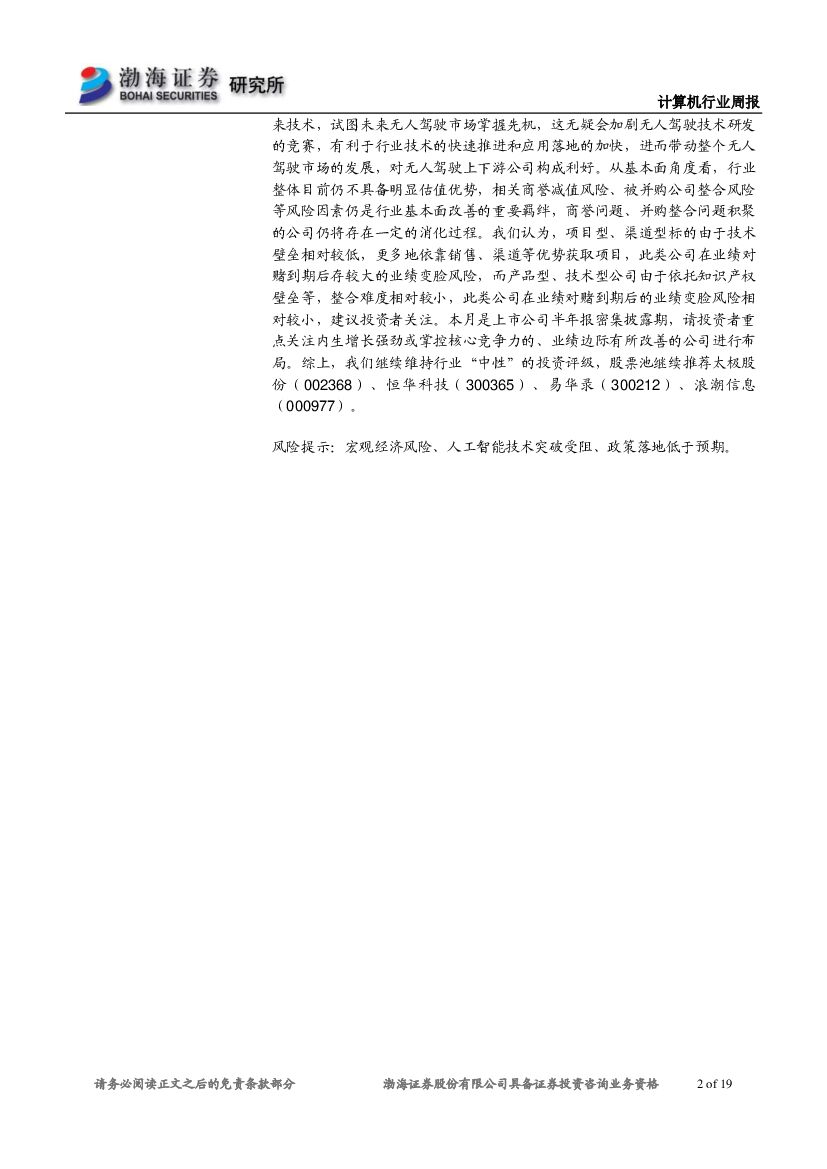 渤海证券 BOHAI SECURITIES 研究所

计算机行业周报

来技术，试图未来无人驾驶市场掌握先机，这无疑会加剧无人驾驶技术研发的竞赛，有利于行业技术的快速推进和应用落地的加快，进而带动整个无人驾驶市场的发展，对无人驾驶上下游公司构成利好。从基本面角度看，行业整体目前仍不具备明显估值优势，相关商誉减值风险、被并购公司整合风险等风险因素仍是行业基本面改善的重要羁绊，商誉问题、并购整合问题积聚的公司仍将存在一定的消化过程。我们认为，项目型、渠道型标的由于技术壁垒相对较低，更多地依靠销售、渠道等优势获取项目，此类公司在业绩对赌到期后存较大的业绩变脸风险，而产品型、技术型公司由于依托知识产权壁垒等，整合难度相对较小，此类公司在业绩对赌到期后的业绩变脸风险相对较小，建议投资者关注。本月是上市公司半年报密集披露期，请投资者重点关注内生增长强劲或掌控核心竞争力的、业绩边际有所改善的公司进行布局。综上，我们继续维持行业“中性”的投资评级，股票池继续推荐太极股份（002368）、恒华科技（300365）、易华录（300212）、浪潮信息（000977）。

风险提示：宏观经济风险、人工智能技术突破受阻、政策落地低于预期。

请务必阅读正文之后的免责条款部分 渤海证券股份有限公司具备证券投资咨询业务资格 2 of 19